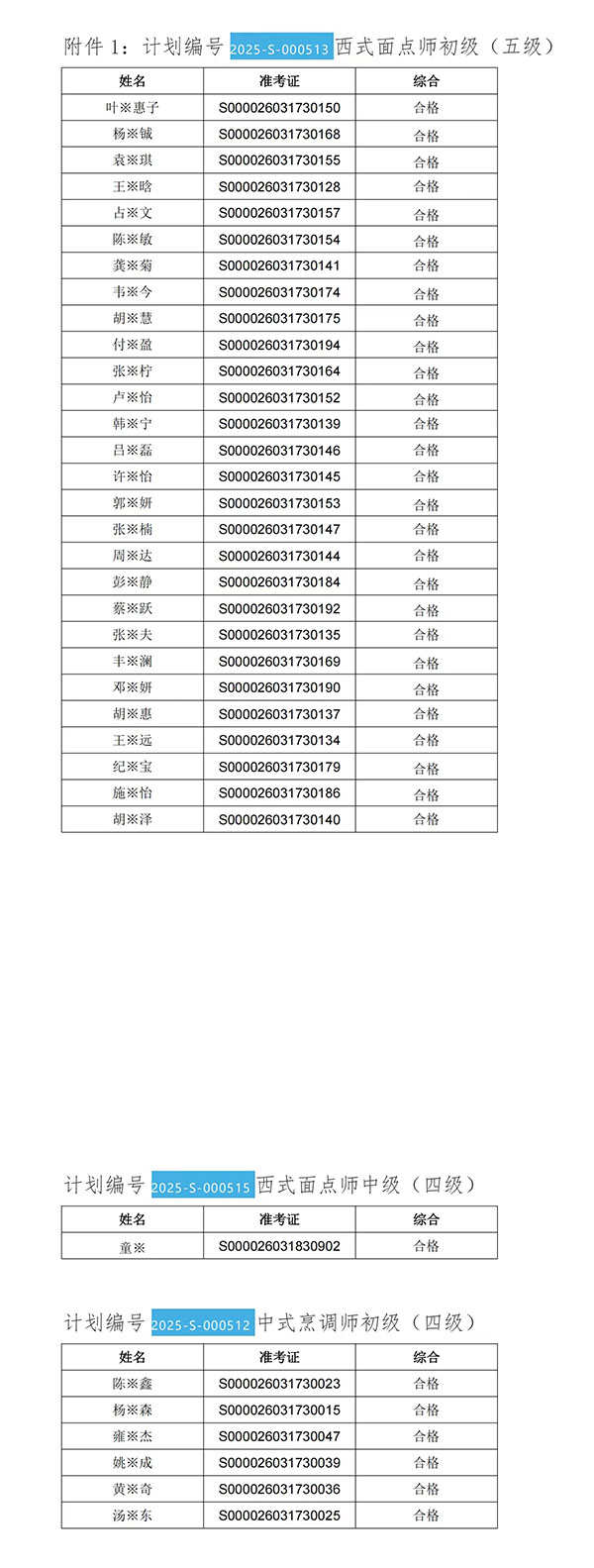 附件 1：计划编号 2025-S-000513 西式面点师初级（五级）

| 姓名 | 准考证 | 综合 |
|---|---|---|
| 叶※惠子 | S000026031730150 | 合格 |
| 杨※铖 | S000026031730168 | 合格 |
| 袁※琪 | S000026031730155 | 合格 |
| 王※晗 | S000026031730128 | 合格 |
| 占※文 | S000026031730157 | 合格 |
| 陈※敏 | S000026031730154 | 合格 |
| 龚※菊 | S000026031730141 | 合格 |
| 韦※今 | S000026031730174 | 合格 |
| 胡※慧 | S000026031730175 | 合格 |
| 付※盈 | S000026031730194 | 合格 |
| 张※柠 | S000026031730164 | 合格 |
| 卢※怡 | S000026031730152 | 合格 |
| 韩※宁 | S000026031730139 | 合格 |
| 吕※磊 | S000026031730146 | 合格 |
| 许※怡 | S000026031730145 | 合格 |
| 郭※妍 | S000026031730153 | 合格 |
| 张※楠 | S000026031730147 | 合格 |
| 周※达 | S000026031730144 | 合格 |
| 彭※静 | S000026031730184 | 合格 |
| 蔡※跃 | S000026031730192 | 合格 |
| 张※夫 | S000026031730135 | 合格 |
| 丰※澜 | S000026031730169 | 合格 |
| 邓※妍 | S000026031730190 | 合格 |
| 胡※惠 | S000026031730137 | 合格 |
| 王※远 | S000026031730134 | 合格 |
| 纪※宝 | S000026031730179 | 合格 |
| 施※怡 | S000026031730186 | 合格 |
| 胡※泽 | S000026031730140 | 合格 |

计划编号 2025-S-000515 西式面点师中级（四级）

| 姓名 | 准考证 | 综合 |
|---|---|---|
| 童※ | S000026031830902 | 合格 |

计划编号 2025-S-000512 中式烹调师初级（四级）

| 姓名 | 准考证 | 综合 |
|---|---|---|
| 陈※鑫 | S000026031730023 | 合格 |
| 杨※森 | S000026031730015 | 合格 |
| 雍※杰 | S000026031730047 | 合格 |
| 姚※成 | S000026031730039 | 合格 |
| 黄※奇 | S000026031730036 | 合格 |
| 汤※东 | S000026031730025 | 合格 |